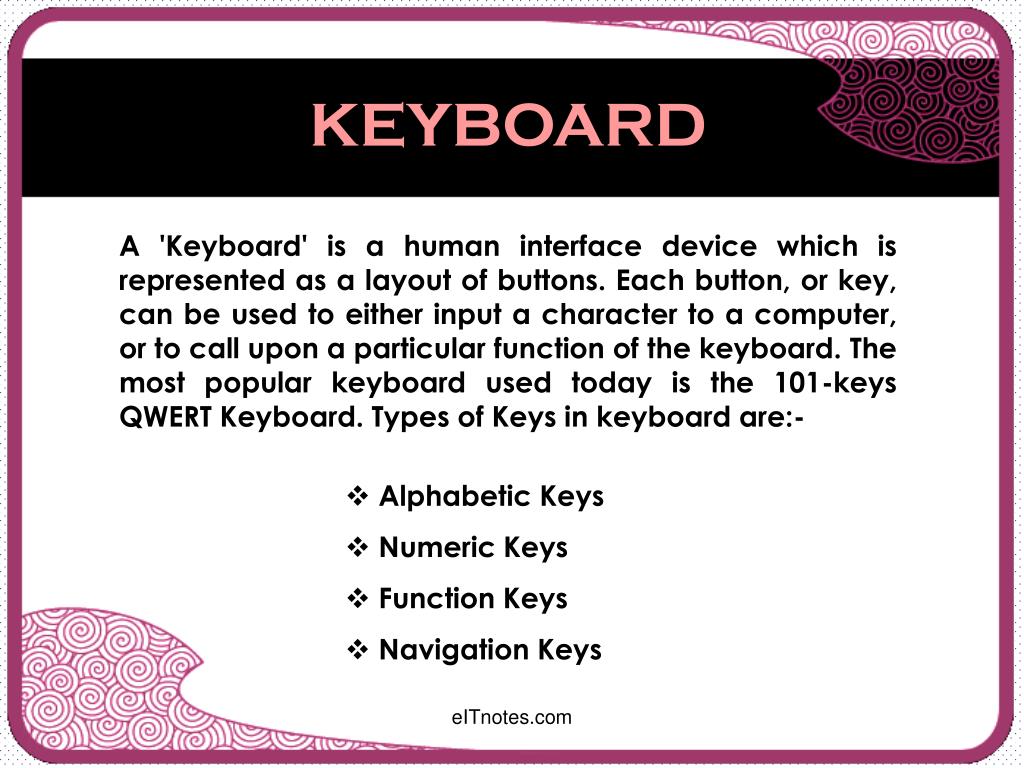 KEYBOARD

A 'Keyboard' is a human interface device which is represented as a layout of buttons. Each button, or key, can be used to either input a character to a computer, or to call upon a particular function of the keyboard. The most popular keyboard used today is the 101-keys QWERT Keyboard. Types of Keys in keyboard are:-

❖ Alphabetic Keys
❖ Numeric Keys
❖ Function Keys
❖ Navigation Keys

eITnotes.com